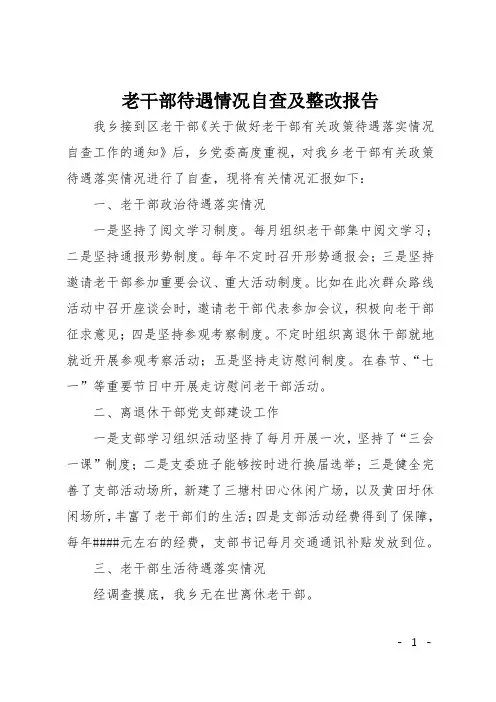 老干部待遇情况自查及整改报告

我乡接到区老干部《关于做好老干部有关政策待遇落实情况自查工作的通知》后，乡党委高度重视，对我乡老干部有关政策待遇落实情况进行了自查，现将有关情况汇报如下：

一、老干部政治待遇落实情况

一是坚持了阅文学习制度。每月组织老干部集中阅文学习；二是坚持通报形势制度。每年不定时召开形势通报会；三是坚持邀请老干部参加重要会议、重大活动制度。比如在此次群众路线活动中召开座谈会时，邀请老干部代表参加会议，积极向老干部征求意见；四是坚持参观考察制度。不定时组织离退休干部就地就近开展参观考察活动；五是坚持走访慰问制度。在春节、“七一”等重要节日中开展走访慰问老干部活动。

二、离退休干部党支部建设工作

一是支部学习组织活动坚持了每月开展一次，坚持了“三会一课”制度；二是支委班子能够按时进行换届选举；三是健全完善了支部活动场所，新建了三塘村田心休闲广场，以及黄田圩休闲场所，丰富了老干部们的生活；四是支部活动经费得到了保障，每年####元左右的经费，支部书记每月交通通讯补贴发放到位。

三、老干部生活待遇落实情况

经调查摸底，我乡无在世离休老干部。

- 1 -